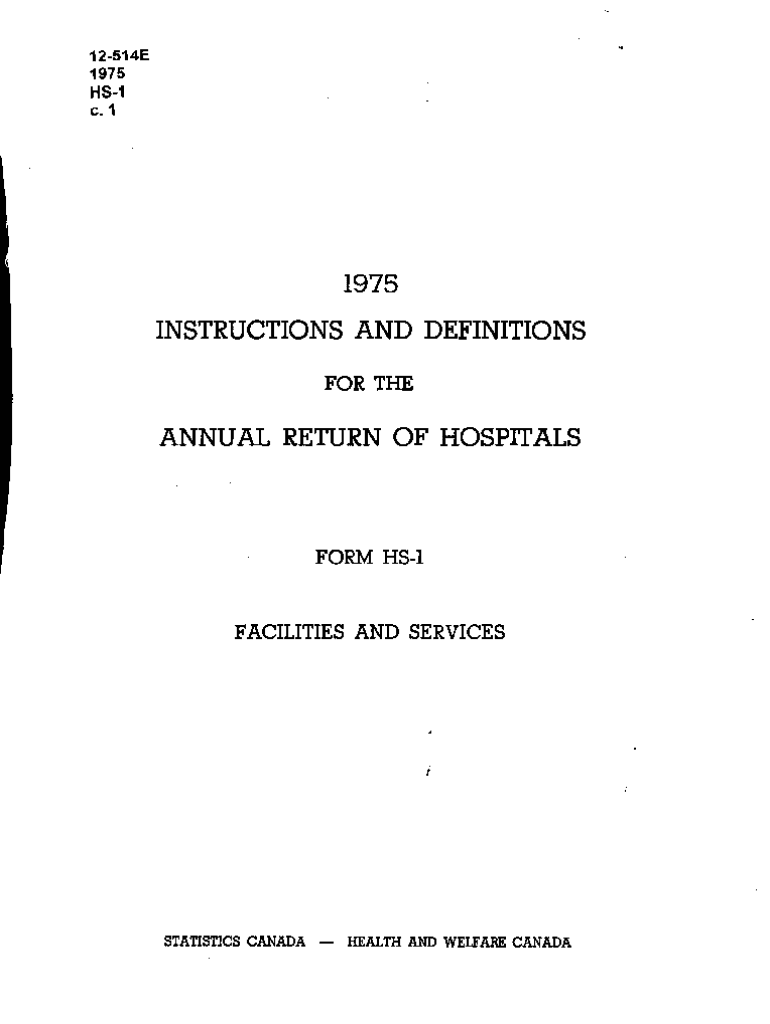 12-514E
1975
HS-1
c. 1

1975

INSTRUCTIONS AND DEFINITIONS

FOR THE

ANNUAL RETURN OF HOSPITALS

FORM HS-1

FACILITIES AND SERVICES

STATISTICS CANADA — HEALTH AND WELFARE CANADA